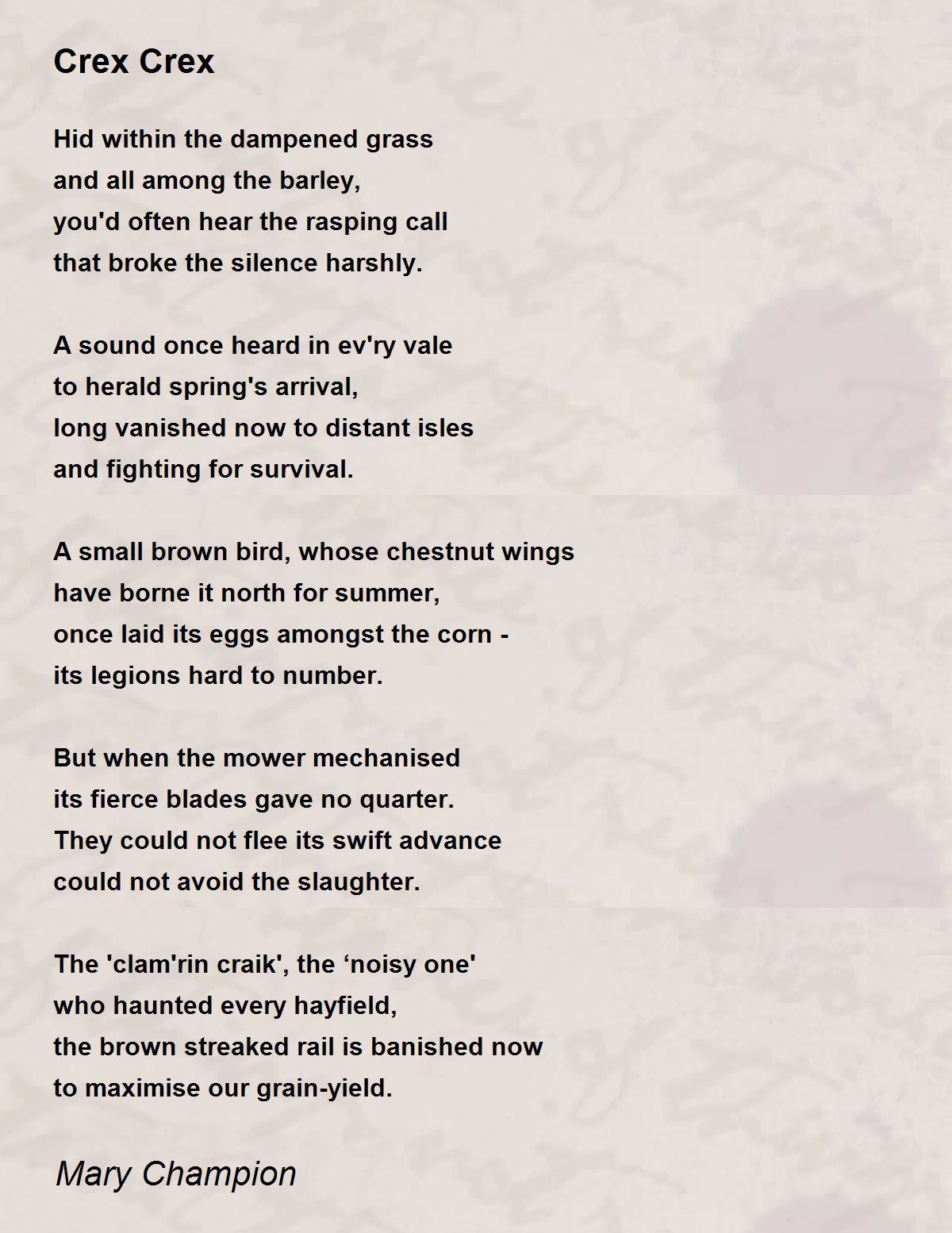 Crex Crex

Hid within the dampened grass
and all among the barley,
you'd often hear the rasping call
that broke the silence harshly.

A sound once heard in ev'ry vale
to herald spring's arrival,
long vanished now to distant isles
and fighting for survival.

A small brown bird, whose chestnut wings
have borne it north for summer,
once laid its eggs amongst the corn -
its legions hard to number.

But when the mower mechanised
its fierce blades gave no quarter.
They could not flee its swift advance
could not avoid the slaughter.

The 'clam'rin craik', the ‘noisy one'
who haunted every hayfield,
the brown streaked rail is banished now
to maximise our grain-yield.

Mary Champion